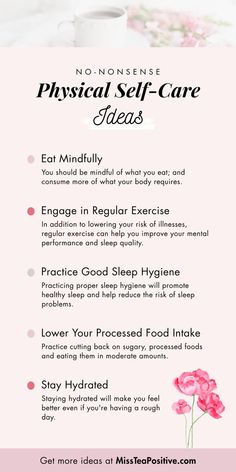 NO-NONSENSE

Physical Self-Care

Ideas

Eat Mindfully

You should be mindful of what you eat; and consume more of what your body requires.

Engage in Regular Exercise

In addition to lowering your risk of illnesses, regular exercise can help you improve your mental performance and sleep quality.

Practice Good Sleep Hygiene

Practicing proper sleep hygiene will promote healthy sleep and help reduce the risk of sleep problems.

Lower Your Processed Food Intake

Practice cutting back on sugary, processed foods and eating them in moderate amounts.

Stay Hydrated

Staying hydrated will make you feel better even if you're having a rough day.

Get more ideas at MissTeaPositive.com